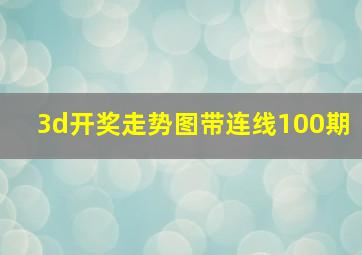 3d开奖走势图带连线100期